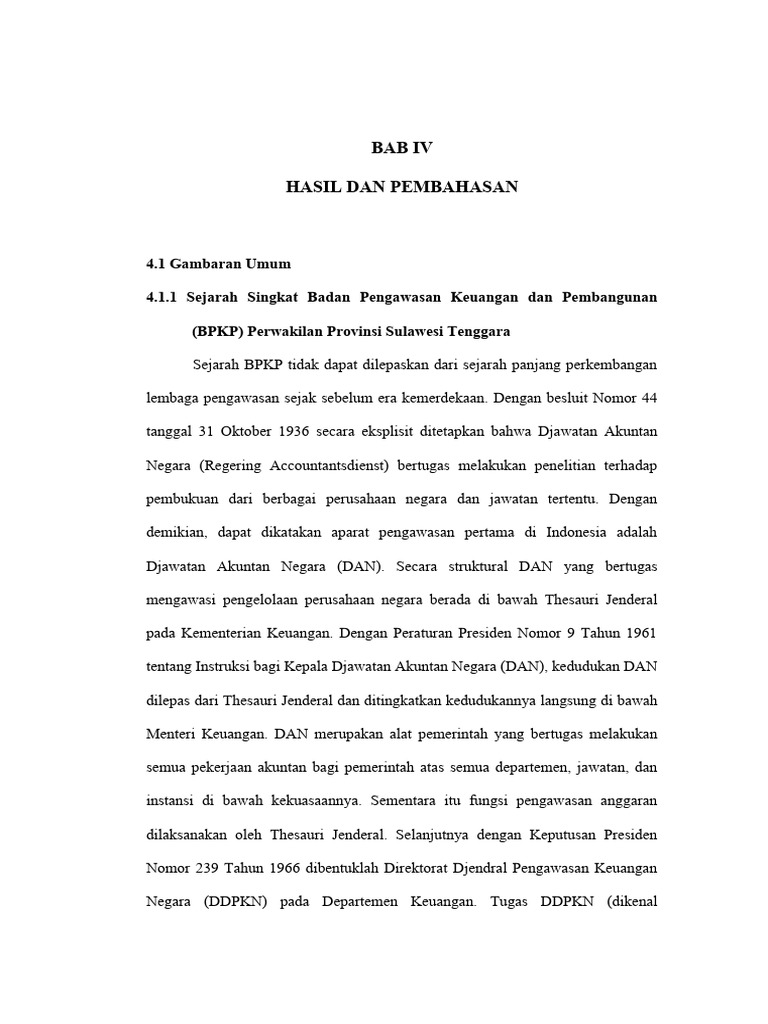 BAB IV

HASIL DAN PEMBAHASAN

4.1 Gambaran Umum

4.1.1 Sejarah Singkat Badan Pengawasan Keuangan dan Pembangunan (BPKP) Perwakilan Provinsi Sulawesi Tenggara

Sejarah BPKP tidak dapat dilepaskan dari sejarah panjang perkembangan lembaga pengawasan sejak sebelum era kemerdekaan. Dengan besluit Nomor 44 tanggal 31 Oktober 1936 secara eksplisit ditetapkan bahwa Djawatan Akuntan Negara (Regering Accountantsdienst) bertugas melakukan penelitian terhadap pembukuan dari berbagai perusahaan negara dan jawatan tertentu. Dengan demikian, dapat dikatakan aparat pengawasan pertama di Indonesia adalah Djawatan Akuntan Negara (DAN). Secara struktural DAN yang bertugas mengawasi pengelolaan perusahaan negara berada di bawah Thesauri Jenderal pada Kementerian Keuangan. Dengan Peraturan Presiden Nomor 9 Tahun 1961 tentang Instruksi bagi Kepala Djawatan Akuntan Negara (DAN), kedudukan DAN dilepas dari Thesauri Jenderal dan ditingkatkan kedudukannya langsung di bawah Menteri Keuangan. DAN merupakan alat pemerintah yang bertugas melakukan semua pekerjaan akuntan bagi pemerintah atas semua departemen, jawatan, dan instansi di bawah kekuasaannya. Sementara itu fungsi pengawasan anggaran dilaksanakan oleh Thesauri Jenderal. Selanjutnya dengan Keputusan Presiden Nomor 239 Tahun 1966 dibentuklah Direktorat Djendral Pengawasan Keuangan Negara (DDPKN) pada Departemen Keuangan. Tugas DDPKN (dikenal